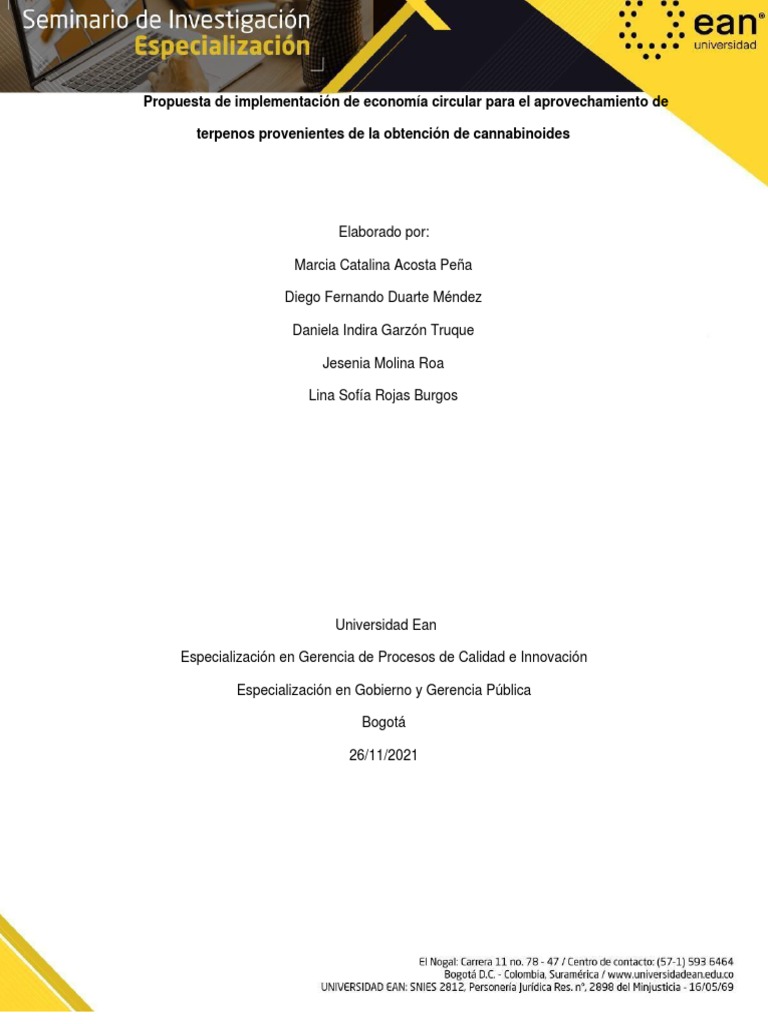 Seminario de Investigación
Especialización

ean®
universidad

Propuesta de implementación de economía circular para el aprovechamiento de terpenos provenientes de la obtención de cannabinoides

Elaborado por:

Marcia Catalina Acosta Peña

Diego Fernando Duarte Méndez

Daniela Indira Garzón Truque

Jesenia Molina Roa

Lina Sofía Rojas Burgos

Universidad Ean

Especialización en Gerencia de Procesos de Calidad e Innovación

Especialización en Gobierno y Gerencia Pública

Bogotá

26/11/2021

El Nogal: Carrera 11 no. 78 - 47 / Centro de contacto: (57-1) 593 6464
Bogotá D.C. - Colombia, Suramérica / www.universidadean.edu.co
UNIVERSIDAD EAN: SNIES 2812, Personería Jurídica Res. n°, 2898 del Minjusticia - 16/05/69